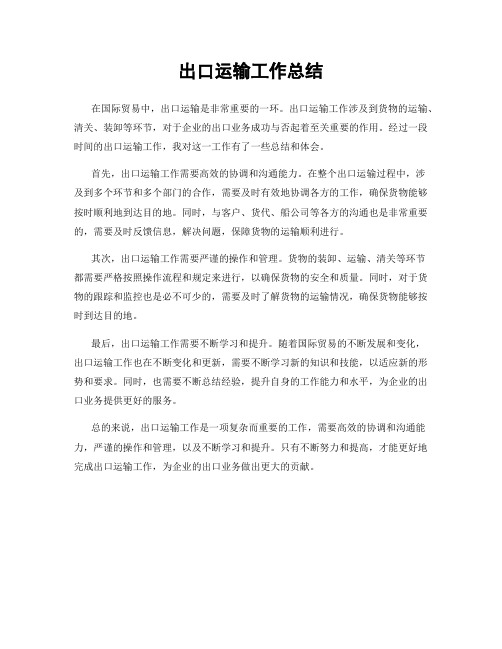 出口运输工作总结

在国际贸易中，出口运输是非常重要的一环。出口运输工作涉及到货物的运输、清关、装卸等环节，对于企业的出口业务成功与否起着至关重要的作用。经过一段时间的出口运输工作，我对这一工作有了一些总结和体会。

首先，出口运输工作需要高效的协调和沟通能力。在整个出口运输过程中，涉及到多个环节和多个部门的合作，需要及时有效地协调各方的工作，确保货物能够按时顺利地到达目的地。同时，与客户、货代、船公司等各方的沟通也是非常重要的，需要及时反馈信息，解决问题，保障货物的运输顺利进行。

其次，出口运输工作需要严谨的操作和管理。货物的装卸、运输、清关等环节都需要严格按照操作流程和规定来进行，以确保货物的安全和质量。同时，对于货物的跟踪和监控也是必不可少的，需要及时了解货物的运输情况，确保货物能够按时到达目的地。

最后，出口运输工作需要不断学习和提升。随着国际贸易的不断发展和变化，出口运输工作也在不断变化和更新，需要不断学习新的知识和技能，以适应新的形势和要求。同时，也需要不断总结经验，提升自身的工作能力和水平，为企业的出口业务提供更好的服务。

总的来说，出口运输工作是一项复杂而重要的工作，需要高效的协调和沟通能力，严谨的操作和管理，以及不断学习和提升。只有不断努力和提高，才能更好地完成出口运输工作，为企业的出口业务做出更大的贡献。